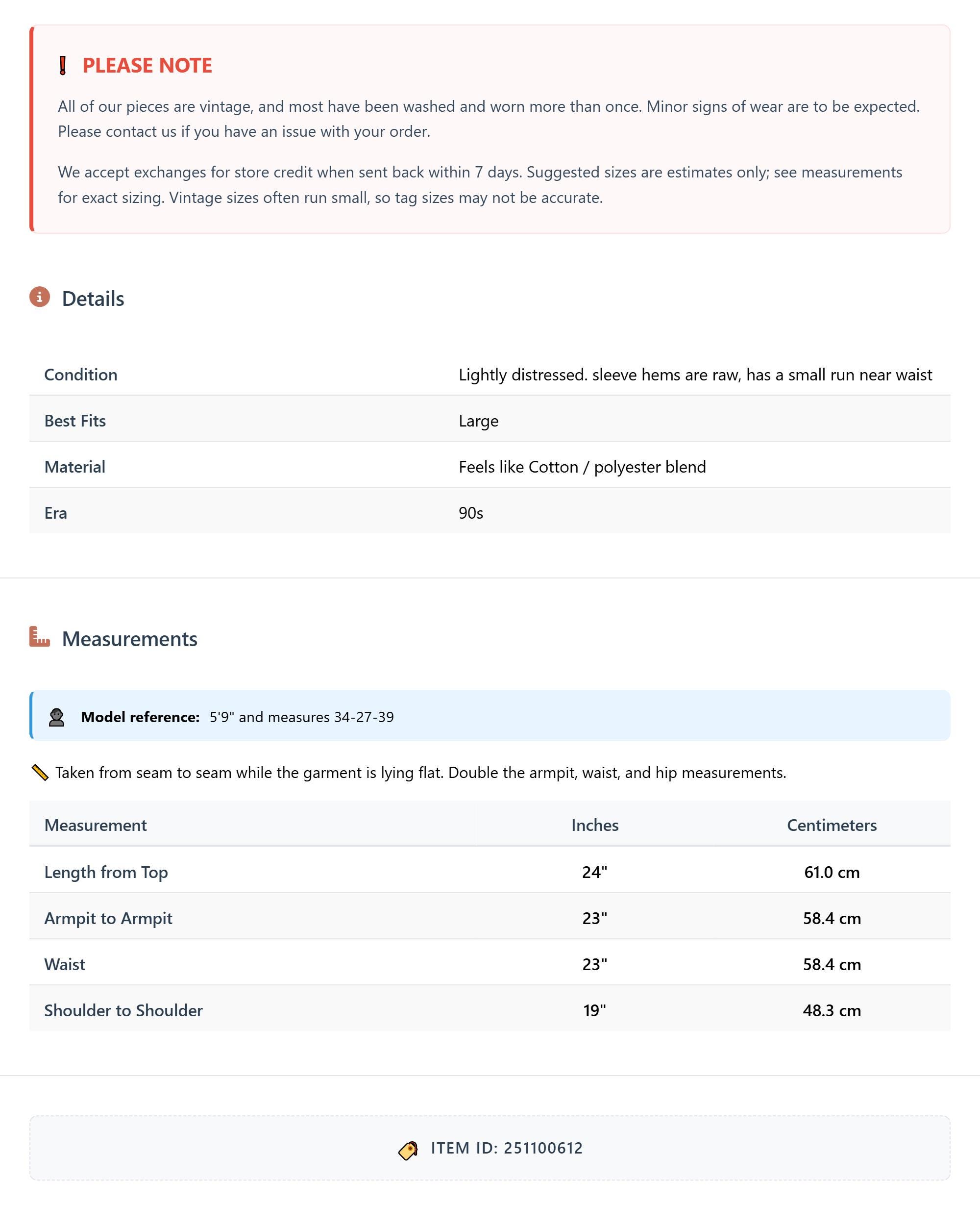 PLEASE NOTE

All of our pieces are vintage, and most have been washed and worn more than once. Minor signs of wear are to be expected. Please contact us if you have an issue with your order.

We accept exchanges for store credit when sent back within 7 days. Suggested sizes are estimates only; see measurements for exact sizing. Vintage sizes often run small, so tag sizes may not be accurate.

Details

| Condition | Lightly distressed. sleeve hems are raw, has a small run near waist |
|---|---|
| Best Fits | Large |
| Material | Feels like Cotton / polyester blend |
| Era | 90s |

Measurements

Model reference: 5'9" and measures 34-27-39

Taken from seam to seam while the garment is lying flat. Double the armpit, waist, and hip measurements.

| Measurement | Inches | Centimeters |
|---|---|---|
| Length from Top | 24" | 61.0 cm |
| Armpit to Armpit | 23" | 58.4 cm |
| Waist | 23" | 58.4 cm |
| Shoulder to Shoulder | 19" | 48.3 cm |

ITEM ID: 251100612